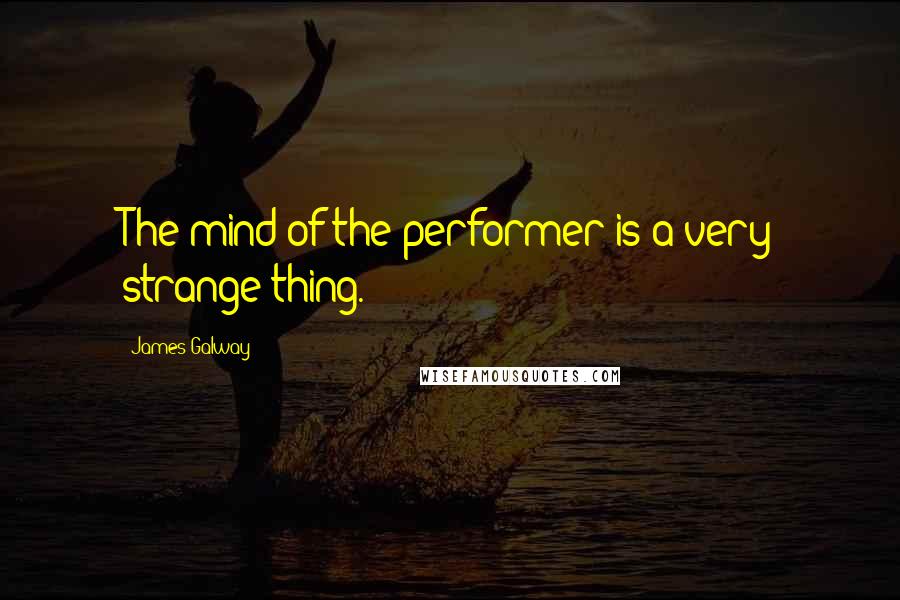 The mind of the performer is a very strange thing.

James Galway

WISEFAMOUSQUOTES.COM